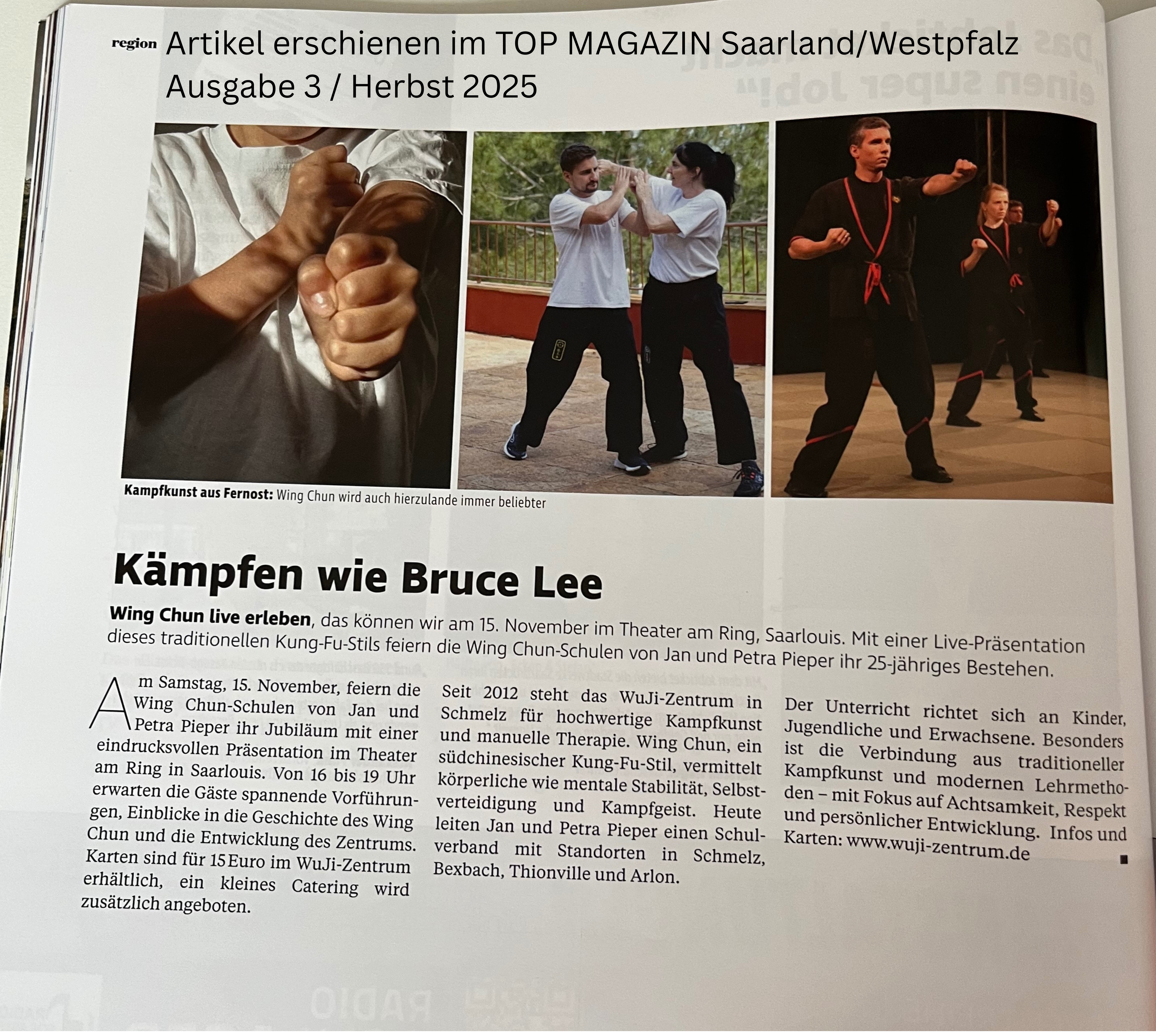 region Artikel erschienen im TOP MAGAZIN Saarland/Westpfalz Ausgabe 3 / Herbst 2025

Kampfkunst aus Fernost: Wing Chun wird auch hierzulande immer beliebter

Kämpfen wie Bruce Lee

Wing Chun live erleben, das können wir am 15. November im Theater am Ring, Saarlouis. Mit einer Live-Präsentation dieses traditionellen Kung-Fu-Stils feiern die Wing Chun-Schulen von Jan und Petra Pieper ihr 25-jähriges Bestehen.

Am Samstag, 15. November, feiern die Wing Chun-Schulen von Jan und Petra Pieper ihr Jubiläum mit einer eindrucksvollen Präsentation im Theater am Ring in Saarlouis. Von 16 bis 19 Uhr erwarten die Gäste spannende Vorführungen, Einblicke in die Geschichte des Wing Chun und die Entwicklung des Zentrums. Karten sind für 15 Euro im WuJi-Zentrum erhältlich, ein kleines Catering wird zusätzlich angeboten.

Seit 2012 steht das WuJi-Zentrum in Schmelz für hochwertige Kampfkunst und manuelle Therapie. Wing Chun, ein südchinesischer Kung-Fu-Stil, vermittelt körperliche wie mentale Stabilität, Selbstverteidigung und Kampfgeist. Heute leiten Jan und Petra Pieper einen Schulverband mit Standorten in Schmelz, Bexbach, Thionville und Arlon.

Der Unterricht richtet sich an Kinder, Jugendliche und Erwachsene. Besonders ist die Verbindung aus traditioneller Kampfkunst und modernen Lehrmethoden – mit Fokus auf Achtsamkeit, Respekt und persönlicher Entwicklung. Infos und Karten: www.wuji-zentrum.de